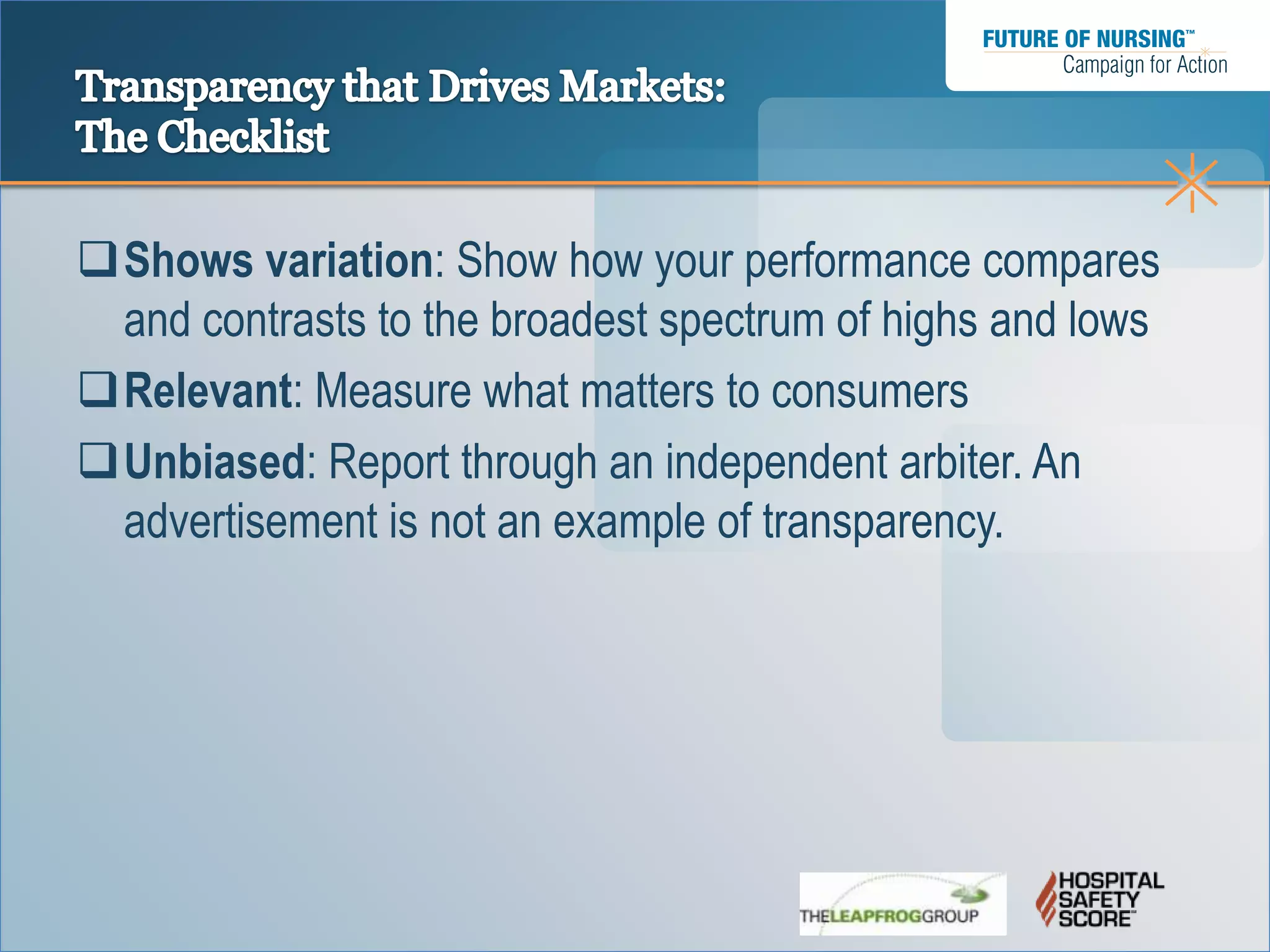 FUTURE OF NURSING™
Campaign for Action

Transparency that Drives Markets:
The Checklist

❑ Shows variation: Show how your performance compares and contrasts to the broadest spectrum of highs and lows

❑ Relevant: Measure what matters to consumers

❑ Unbiased: Report through an independent arbiter. An advertisement is not an example of transparency.

THELEAPFROGGROUP

HOSPITAL SAFETY SCORE™